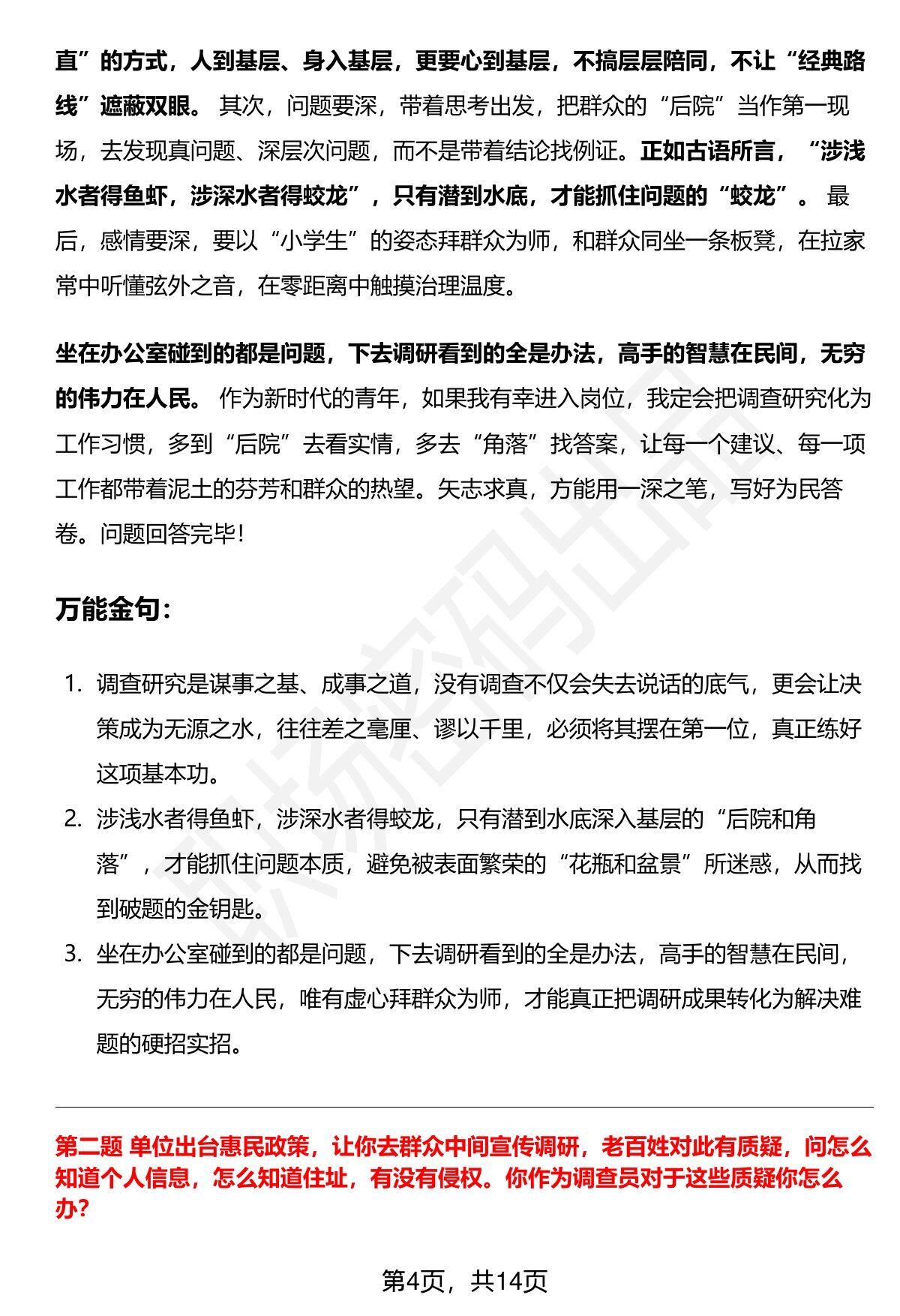 直”的方式，人到基层、身入基层，更要心到基层，不搞层层陪同，不让“经典路线”遮蔽双眼。其次，问题要深，带着思考出发，把群众的“后院”当作第一现场，去发现真问题、深层次问题，而不是带着结论找例证。正如古语所言，“涉浅水者得鱼虾，涉深水者得蛟龙”，只有潜到水底，才能抓住问题的“蛟龙”。最后，感情要深，要以“小学生”的姿态拜群众为师，和群众同坐一条板凳，在拉家常中听懂弦外之音，在零距离中触摸治理温度。

坐在办公室碰到的都是问题，下去调研看到的全是办法，高手的智慧在民间，无穷的伟力在人民。作为新时代的青年，如果我有幸进入岗位，我定会把调查研究化为工作习惯，多到“后院”去看实情，多去“角落”找答案，让每一个建议、每一项工作都带着泥土的芬芳和群众的热望。矢志求真，方能用一深之笔，写好为民答卷。问题回答完毕！

万能金句：

1. 调查研究是谋事之基、成事之道，没有调查不仅会失去说话的底气，更会让决策成为无源之水，往往差之毫厘、谬以千里，必须将其摆在第一位，真正练好这项基本功。
2. 涉浅水者得鱼虾，涉深水者得蛟龙，只有潜到水底深入基层的“后院和角落”，才能抓住问题本质，避免被表面繁荣的“花瓶和盆景”所迷惑，从而找到破题的金钥匙。
3. 坐在办公室碰到的都是问题，下去调研看到的全是办法，高手的智慧在民间，无穷的伟力在人民，唯有虚心拜群众为师，才能真正把调研成果转化为解决难题的硬招实招。

第二题 单位出台惠民政策，让你去群众中间宣传调研，老百姓对此有质疑，问怎么知道个人信息，怎么知道住址，有没有侵权。你作为调查员对于这些质疑你怎么办？

第4页，共14页

职场密码出品